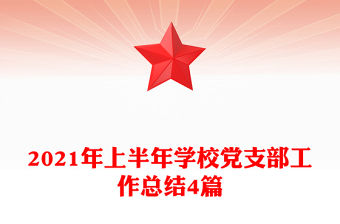 2021年上半年学校党支部工作总结4篇